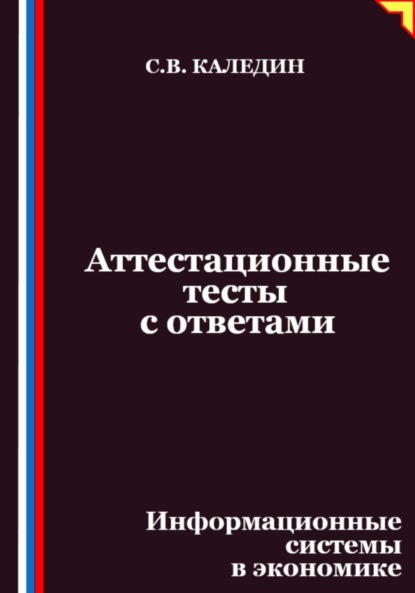 С.В. КАЛЕДИН

Аттестационные тесты с ответами

Информационные системы в экономике